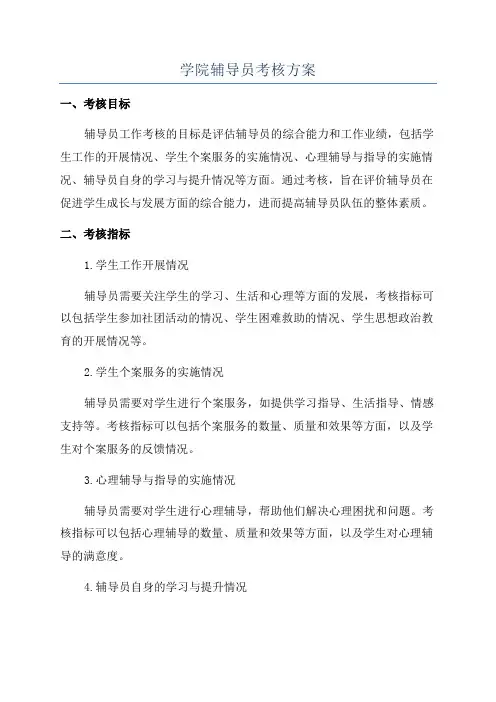 学院辅导员考核方案

一、考核目标

辅导员工作考核的目标是评估辅导员的综合能力和工作业绩，包括学生工作的开展情况、学生个案服务的实施情况、心理辅导与指导的实施情况、辅导员自身的学习与提升情况等方面。通过考核，旨在评价辅导员在促进学生成长与发展方面的综合能力，进而提高辅导员队伍的整体素质。

二、考核指标

1.学生工作开展情况

辅导员需要关注学生的学习、生活和心理等方面的发展，考核指标可以包括学生参加社团活动的情况、学生困难救助的情况、学生思想政治教育的开展情况等。

2.学生个案服务的实施情况

辅导员需要对学生进行个案服务，如提供学习指导、生活指导、情感支持等。考核指标可以包括个案服务的数量、质量和效果等方面，以及学生对个案服务的反馈情况。

3.心理辅导与指导的实施情况

辅导员需要对学生进行心理辅导，帮助他们解决心理困扰和问题。考核指标可以包括心理辅导的数量、质量和效果等方面，以及学生对心理辅导的满意度。

4.辅导员自身的学习与提升情况